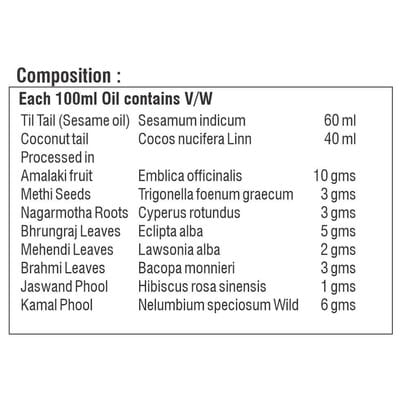 Composition :

Each 100ml Oil contains V/W

| | | |
|---|---|---|
| Til Tail (Sesame oil) | Sesamum indicum | 60 ml |
| Coconut tail | Cocos nucifera Linn | 40 ml |
| Processed in | | |
| Amalaki fruit | Emblica officinalis | 10 gms |
| Methi Seeds | Trigonella foenum graecum | 3 gms |
| Nagarmotha Roots | Cyperus rotundus | 3 gms |
| Bhrungraj Leaves | Eclipta alba | 5 gms |
| Mehendi Leaves | Lawsonia alba | 2 gms |
| Brahmi Leaves | Bacopa monnieri | 3 gms |
| Jaswand Phool | Hibiscus rosa sinensis | 1 gms |
| Kamal Phool | Nelumbium speciosum Wild | 6 gms |